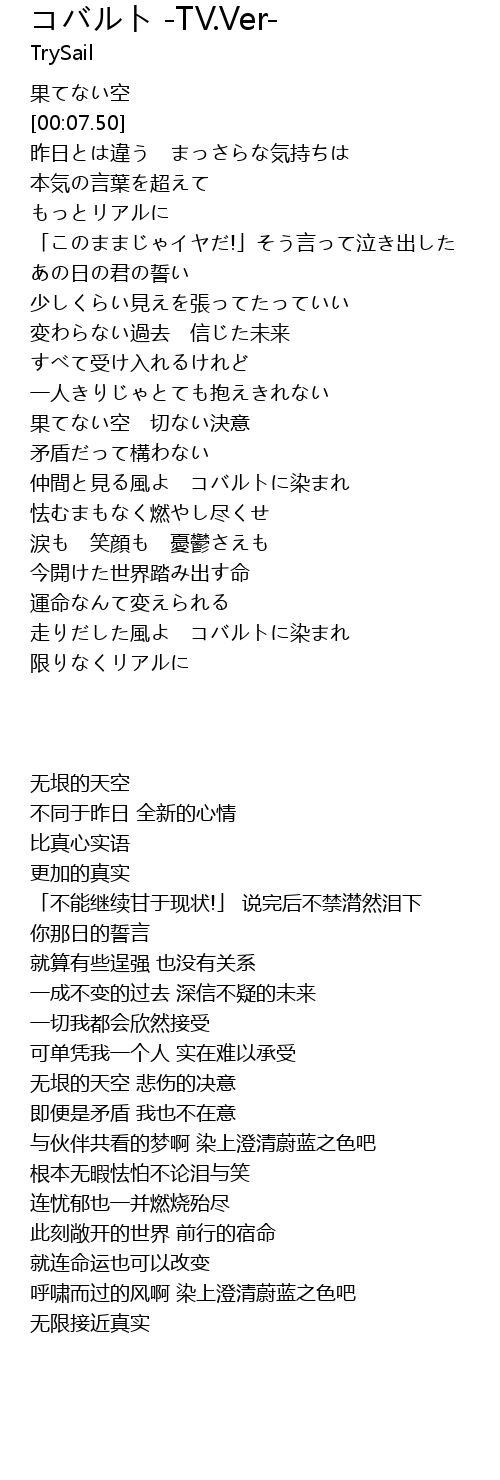 コバルト -TV.Ver-
TrySail

果てない空
[00:07.50]
昨日とは違う　まっさらな気持ちは
本気の言葉を超えて
もっとリアルに
「このままじゃイヤだ!」そう言って泣き出した
あの日の君の誓い
少しくらい見えを張ってたっていい
変わらない過去　信じた未来
すべて受け入れるけれど
一人きりじゃとても抱えきれない
果てない空　切ない決意
矛盾だって構わない
仲間と見る風よ　コバルトに染まれ
怯むまもなく燃やし尽くせ
涙も　笑顔も　憂鬱さえも
今開けた世界踏み出す命
運命なんて変えられる
走りだした風よ　コバルトに染まれ
限りなくリアルに

无垠的天空
不同于昨日 全新的心情
比真心实语
更加的真实
「不能继续甘于现状!」 说完后不禁潸然泪下
你那日的誓言
就算有些逞强 也没有关系
一成不变的过去 深信不疑的未来
一切我都会欣然接受
可单凭我一个人 实在难以承受
无垠的天空 悲伤的决意
即便是矛盾 我也不在意
与伙伴共看的梦啊 染上澄清蔚蓝之色吧
根本无暇怯怕不论泪与笑
连忧郁也一并燃烧殆尽
此刻敞开的世界 前行的宿命
就连命运也可以改变
呼啸而过的风啊 染上澄清蔚蓝之色吧
无限接近真实